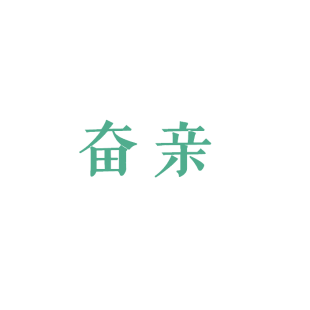 奋亲